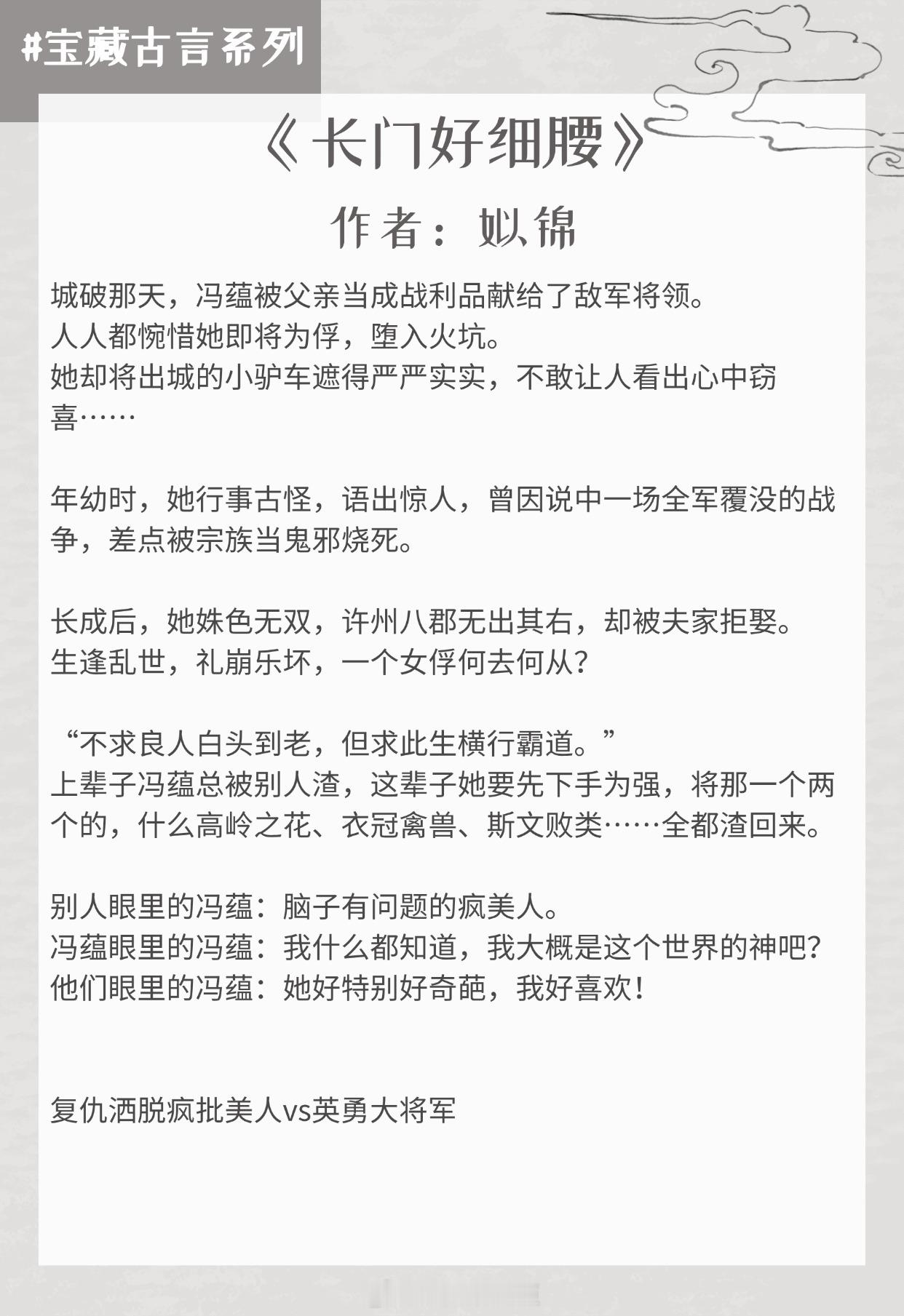 #宝藏古言系列

《长门好细腰》

作者：姒锦

城破那天，冯蕴被父亲当成战利品献给了敌军将领。
人人都惋惜她即将为俘，堕入火坑。
她却将出城的小驴车遮得严严实实，不敢让人看出心中窃喜……

年幼时，她行事古怪，语出惊人，曾因说中一场全军覆没的战争，差点被宗族当鬼邪烧死。

长成后，她姝色无双，许州八郡无出其右，却被夫家拒娶。
生逢乱世，礼崩乐坏，一个女俘何去何从？

“不求良人白头到老，但求此生横行霸道。”
上辈子冯蕴总被别人渣，这辈子她要先下手为强，将那一个两个的，什么高岭之花、衣冠禽兽、斯文败类……全都渣回来。

别人眼里的冯蕴：脑子有问题的疯美人。
冯蕴眼里的冯蕴：我什么都知道，我大概是这个世界的神吧？
他们眼里的冯蕴：她好特别好奇葩，我好喜欢！

复仇洒脱疯批美人vs英勇大将军